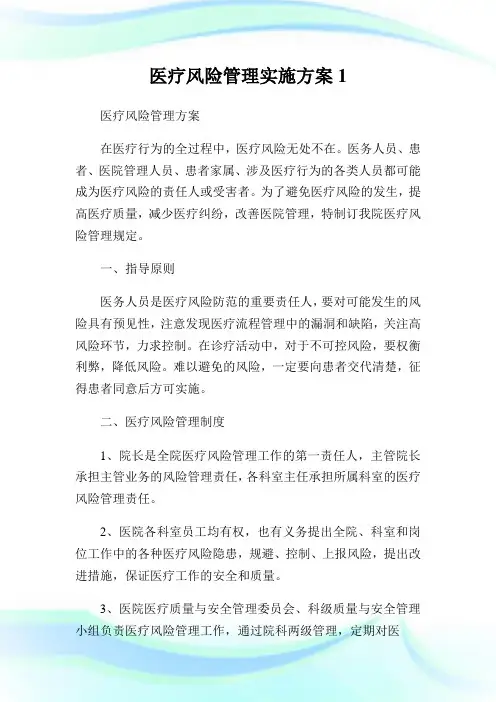 医疗风险管理实施方案 1

医疗风险管理方案

在医疗行为的全过程中，医疗风险无处不在。医务人员、患者、医院管理人员、患者家属、涉及医疗行为的各类人员都可能成为医疗风险的责任人或受害者。为了避免医疗风险的发生，提高医疗质量，减少医疗纠纷，改善医院管理，特制订我院医疗风险管理规定。

一、指导原则

医务人员是医疗风险防范的重要责任人，要对可能发生的风险具有预见性，注意发现医疗流程管理中的漏洞和缺陷，关注高风险环节，力求控制。在诊疗活动中，对于不可控风险，要权衡利弊，降低风险。难以避免的风险，一定要向患者交代清楚，征得患者同意后方可实施。

二、医疗风险管理制度

1、院长是全院医疗风险管理工作的第一责任人，主管院长承担主管业务的风险管理责任，各科室主任承担所属科室的医疗风险管理责任。

2、医院各科室员工均有权，也有义务提出全院、科室和岗位工作中的各种医疗风险隐患，规避、控制、上报风险，提出改进措施，保证医疗工作的安全和质量。

3、医院医疗质量与安全管理委员会、科级质量与安全管理小组负责医疗风险管理工作，通过院科两级管理，定期对医